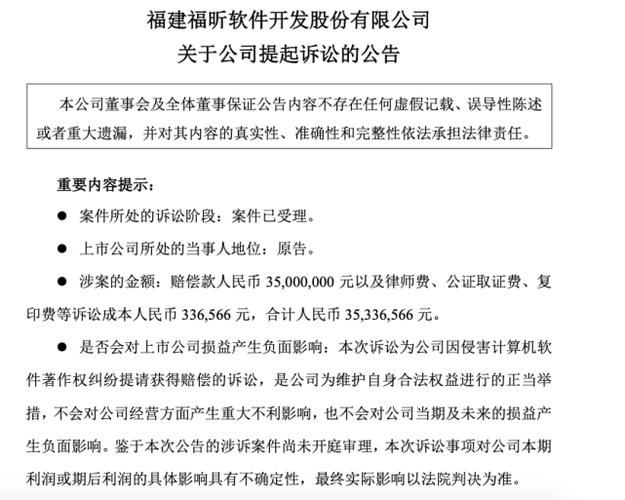 福建福昕软件开发股份有限公司
关于公司提起诉讼的公告

本公司董事会及全体董事保证公告内容不存在任何虚假记载、误导性陈述或者重大遗漏，并对其内容的真实性、准确性和完整性依法承担法律责任。

重要内容提示：

● 案件所处的诉讼阶段：案件已受理。

● 上市公司所处的当事人地位：原告。

● 涉案的金额：赔偿款人民币 35,000,000 元以及律师费、公证取证费、复印费等诉讼成本人民币 336,566 元，合计人民币 35,336,566 元。

● 是否会对上市公司损益产生负面影响：本次诉讼为公司因侵害计算机软件著作权纠纷提请获得赔偿的诉讼，是公司为维护自身合法权益进行的正当举措，不会对公司经营方面产生重大不利影响，也不会对公司当期及未来的损益产生负面影响。鉴于本次公告的涉诉案件尚未开庭审理，本次诉讼事项对公司本期利润或期后利润的具体影响具有不确定性，最终实际影响以法院判决为准。